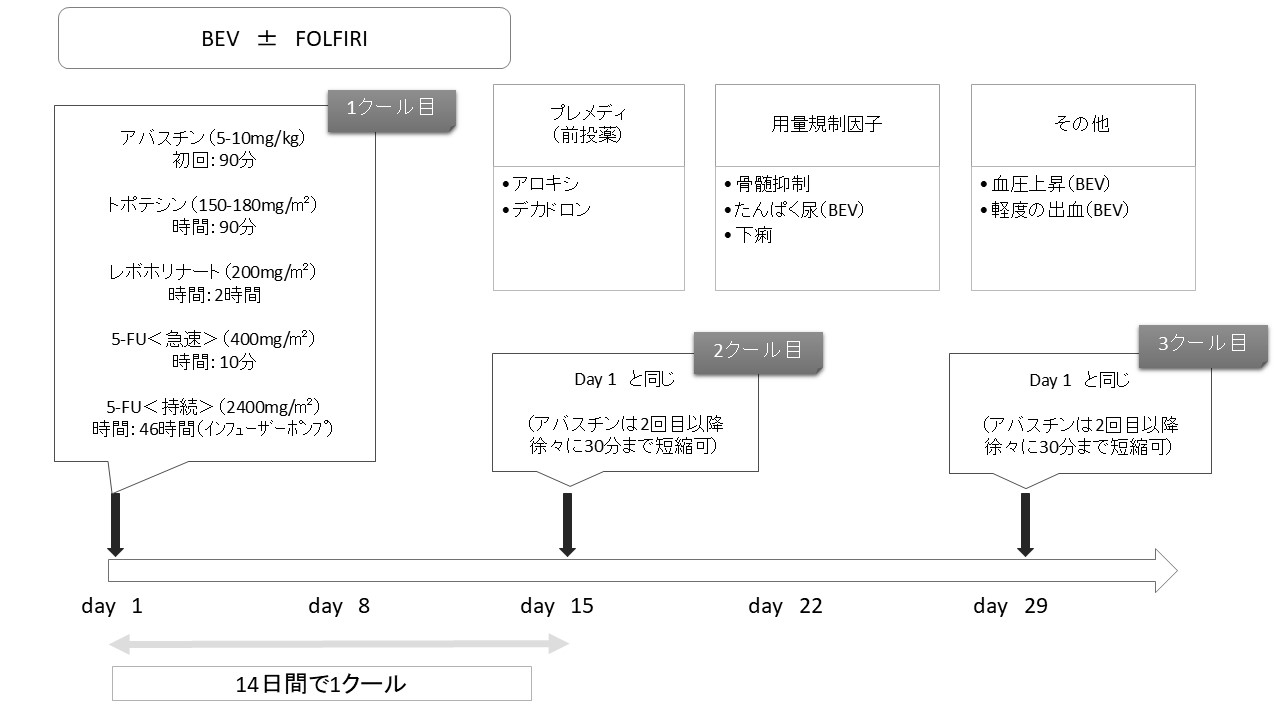 BEV ± FOLFIRI

1クール目

アバスチン（5-10mg/kg）
初回: 90分

トポテシン（150-180mg/m²）
時間: 90分

レボホリナート（200mg/m²）
時間: 2時間

5-FU＜急速＞（400mg/m²）
時間: 10分

5-FU＜持続＞（2400mg/m²）
時間: 46時間（インフューザーポンプ）

プレメディ
（前投薬）

• アロキシ
• デカドロン

用量規制因子

• 骨髄抑制
• たんぱく尿（BEV）
• 下痢

その他

• 血圧上昇（BEV）
• 軽度の出血（BEV）

2クール目

Day 1 と同じ

（アバスチンは2回目以降
徐々に30分まで短縮可）

3クール目

Day 1 と同じ

（アバスチンは2回目以降
徐々に30分まで短縮可）

day 1 day 8 day 15 day 22 day 29

14日間で1クール